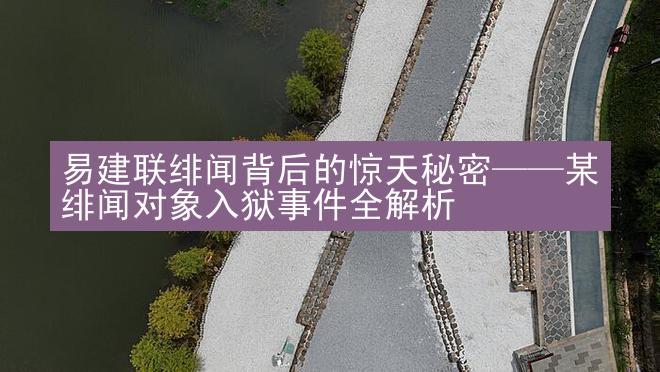 易建联绯闻背后的惊天秘密——某绯闻对象入狱事件全解析